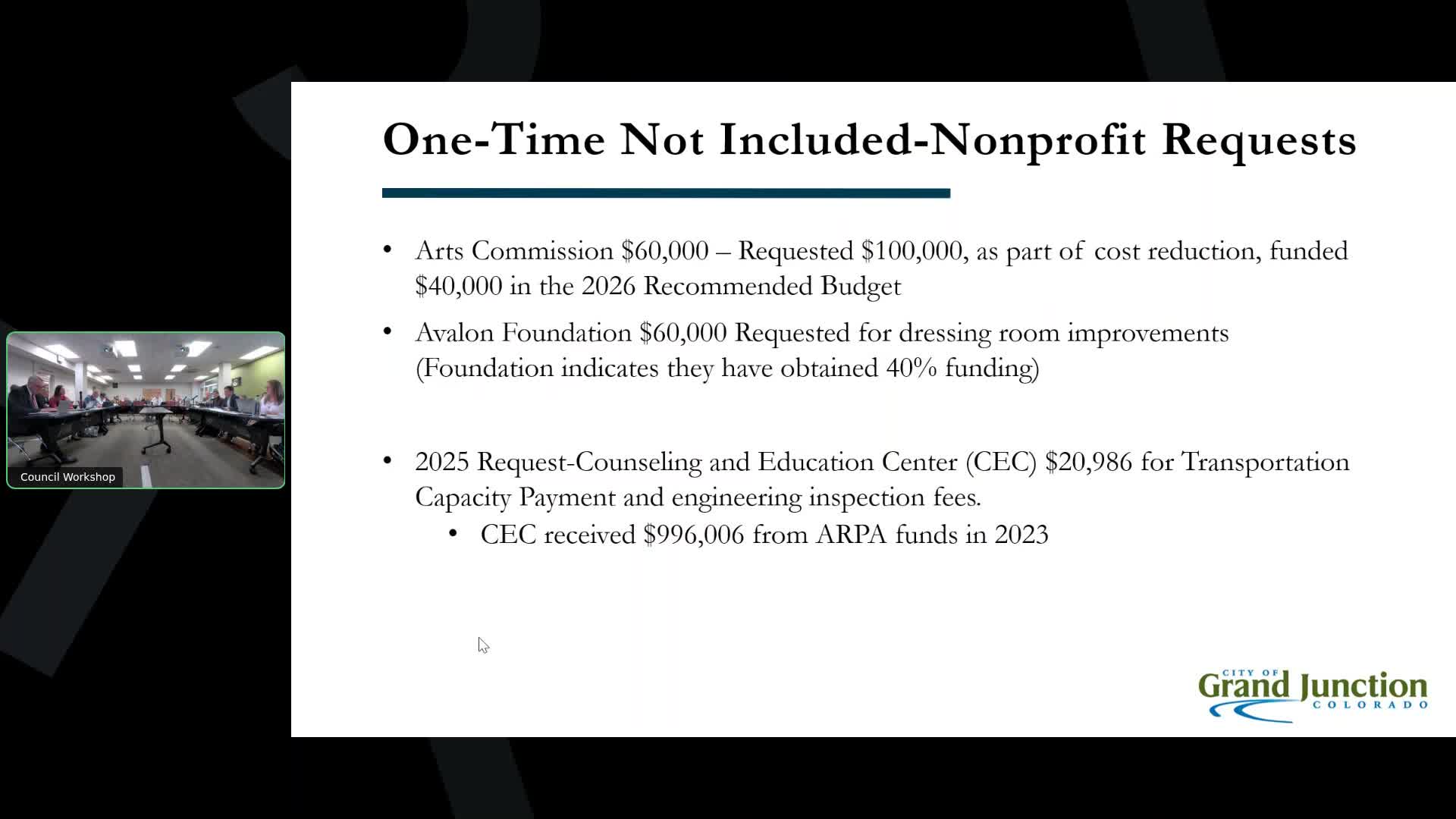 Council Workshop

One-Time Not Included-Nonprofit Requests

• Arts Commission \$60,000 – Requested \$100,000, as part of cost reduction, funded \$40,000 in the 2026 Recommended Budget

• Avalon Foundation \$60,000 Requested for dressing room improvements (Foundation indicates they have obtained 40% funding)

• 2025 Request-Counseling and Education Center (CEC) \$20,986 for Transportation Capacity Payment and engineering inspection fees.
  • CEC received \$996,006 from ARPA funds in 2023

CITY OF Grand Junction COLORADO